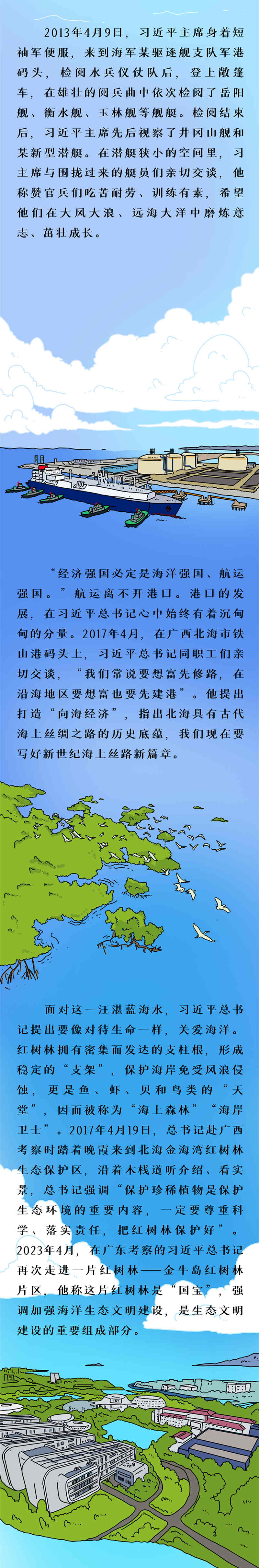 2013年4月9日，习近平主席身着短袖军便服，来到海军某驱逐舰支队军港码头，检阅水兵仪仗队后，登上敞篷车，在雄壮的阅兵曲中依次检阅了岳阳舰、衡水舰、玉林舰等舰艇。检阅结束后，习近平主席先后视察了井冈山舰和某新型潜艇。在潜艇狭小的空间里，习主席与围拢过来的艇员们亲切交谈，他称赞官兵们吃苦耐劳、训练有素，希望他们在大风大浪、远海大洋中磨炼意志、茁壮成长。

“经济强国必定是海洋强国、航运强国。”航运离不开港口。港口的发展，在习近平总书记心中始终有着沉甸甸的分量。2017年4月，在广西北海市铁山港码头上，习近平总书记同职工们亲切交谈，“我们常说要想富先修路，在沿海地区要想富也要先建港”。他提出打造“向海经济”，指出北海具有古代海上丝绸之路的历史底蕴，我们现在要写好新世纪海上丝路新篇章。

面对这一汪湛蓝海水，习近平总书记提出要像对待生命一样，关爱海洋。红树林拥有密集而发达的支柱根，形成稳定的“支架”，保护海岸免受风浪侵蚀，更是鱼、虾、贝和鸟类的“天堂”，因而被称为“海上森林”“海岸卫士”。2017年4月19日，总书记赴广西考察时踏着晚霞来到北海金海湾红树林生态保护区，沿着木栈道听介绍、看实景，总书记强调“保护珍稀植物是保护生态环境的重要内容，一定要尊重科学、落实责任，把红树林保护好”。2023年4月，在广东考察的习近平总书记再次走进一片红树林——金牛岛红树林片区，他称这片红树林是“国宝”，强调加强海洋生态文明建设，是生态文明建设的重要组成部分。